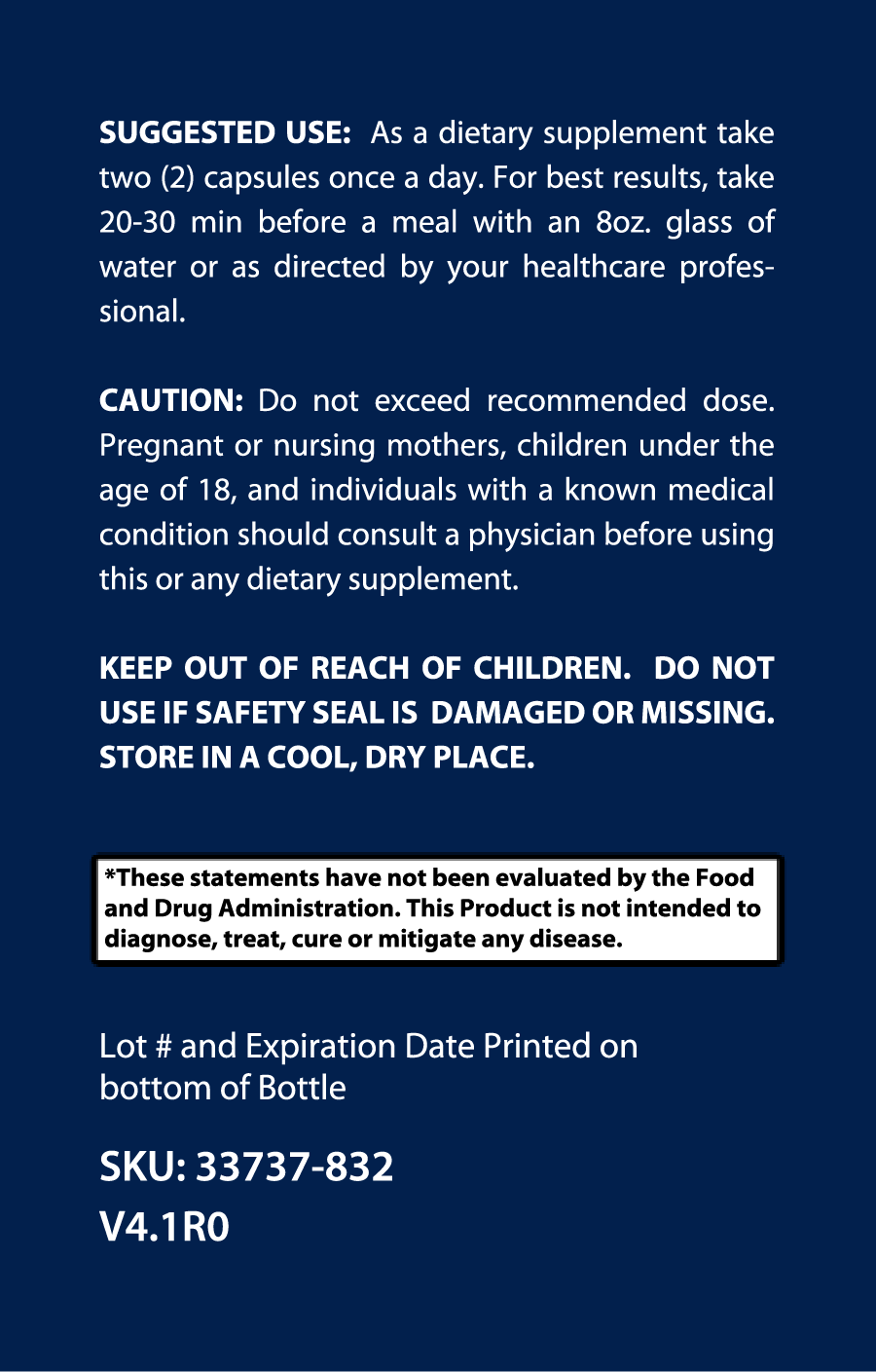 SUGGESTED USE: As a dietary supplement take two (2) capsules once a day. For best results, take 20-30 min before a meal with an 8oz. glass of water or as directed by your healthcare professional.

CAUTION: Do not exceed recommended dose. Pregnant or nursing mothers, children under the age of 18, and individuals with a known medical condition should consult a physician before using this or any dietary supplement.

KEEP OUT OF REACH OF CHILDREN. DO NOT USE IF SAFETY SEAL IS DAMAGED OR MISSING. STORE IN A COOL, DRY PLACE.

*These statements have not been evaluated by the Food and Drug Administration. This Product is not intended to diagnose, treat, cure or mitigate any disease.

Lot # and Expiration Date Printed on bottom of Bottle

SKU: 33737-832
V4.1R0